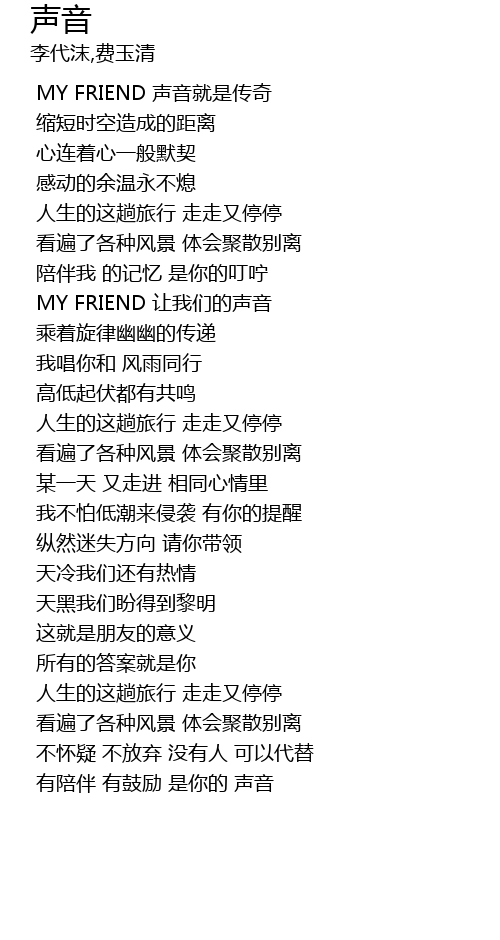 声音
李代沫,费玉清

MY FRIEND 声音就是传奇
缩短时空造成的距离
心连着心一般默契
感动的余温永不熄
人生的这趟旅行 走走又停停
看遍了各种风景 体会聚散别离
陪伴我 的记忆 是你的叮咛
MY FRIEND 让我们的声音
乘着旋律幽幽的传递
我唱你和 风雨同行
高低起伏都有共鸣
人生的这趟旅行 走走又停停
看遍了各种风景 体会聚散别离
某一天 又走进 相同心情里
我不怕低潮来侵袭 有你的提醒
纵然迷失方向 请你带领
天冷我们还有热情
天黑我们盼得到黎明
这就是朋友的意义
所有的答案就是你
人生的这趟旅行 走走又停停
看遍了各种风景 体会聚散别离
不怀疑 不放弃 没有人 可以代替
有陪伴 有鼓励 是你的 声音